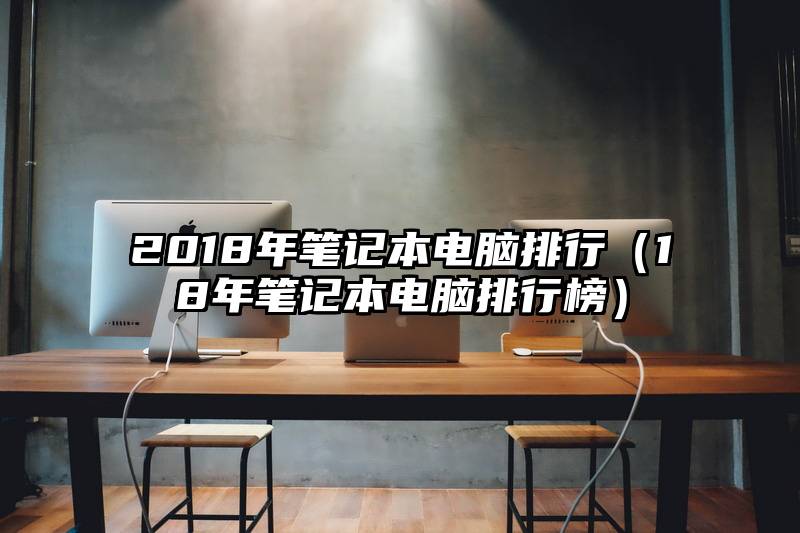 2018年笔记本电脑排行（18年笔记本电脑排行榜）